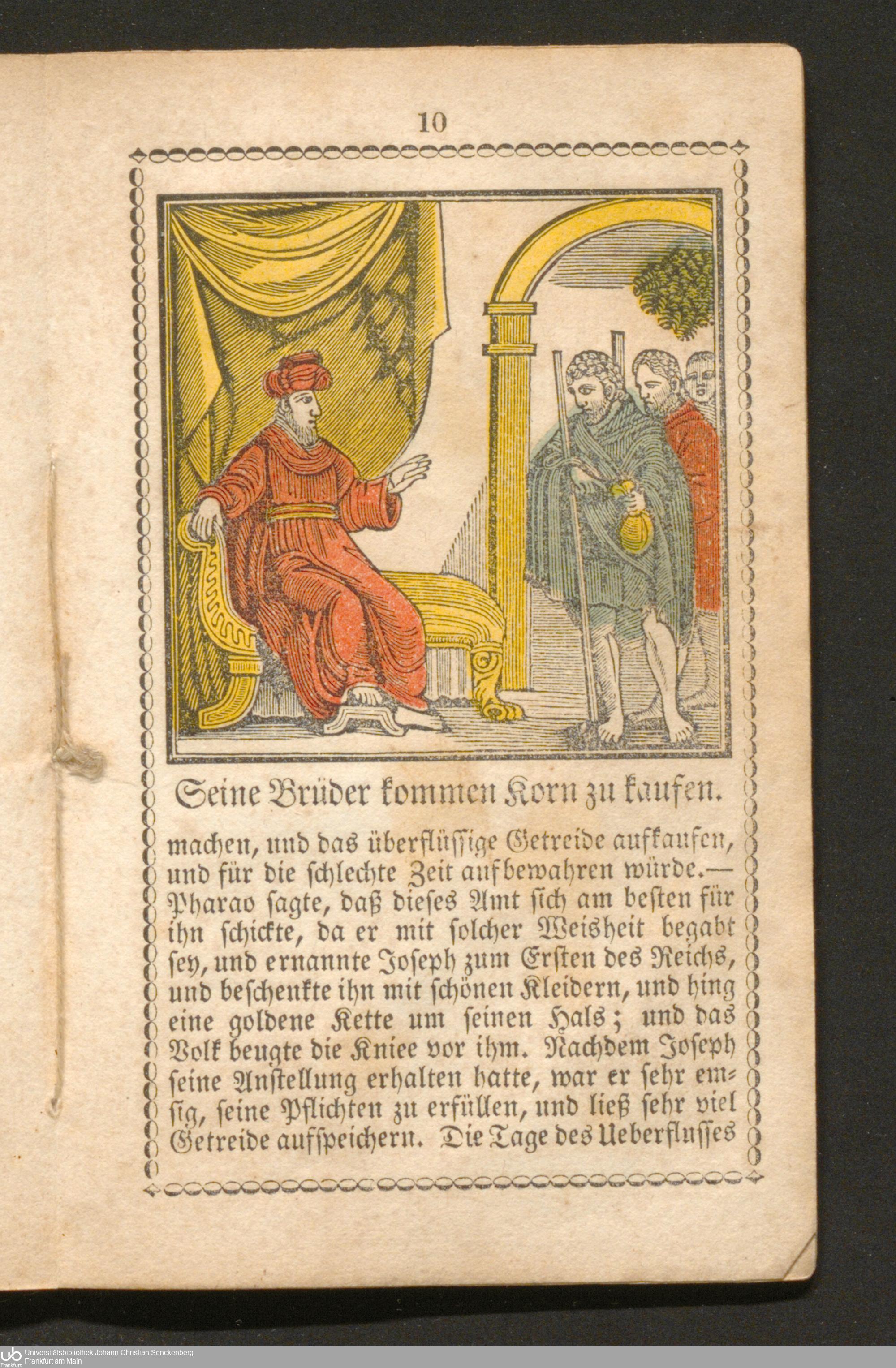 10

Seine Brüder kommen Korn zu kaufen.

machen, und das überflüssige Getreide aufkaufen, und für die schlechte Zeit aufbewahren würde.— Pharao sagte, daß dieses Amt sich am besten für ihn schickte, da er mit solcher Weisheit begabt sey, und ernannte Joseph zum Ersten des Reichs, und beschenkte ihn mit schönen Kleidern, und hing eine goldene Kette um seinen Hals; und das Volk beugte die Kniee vor ihm. Nachdem Joseph seine Anstellung erhalten hatte, war er sehr emsig, seine Pflichten zu erfüllen, und ließ sehr viel Getreide aufspeichern. Die Tage des Ueberflusses

Universitätsbibliothek Johann Christian Senckenberg
Frankfurt am Main